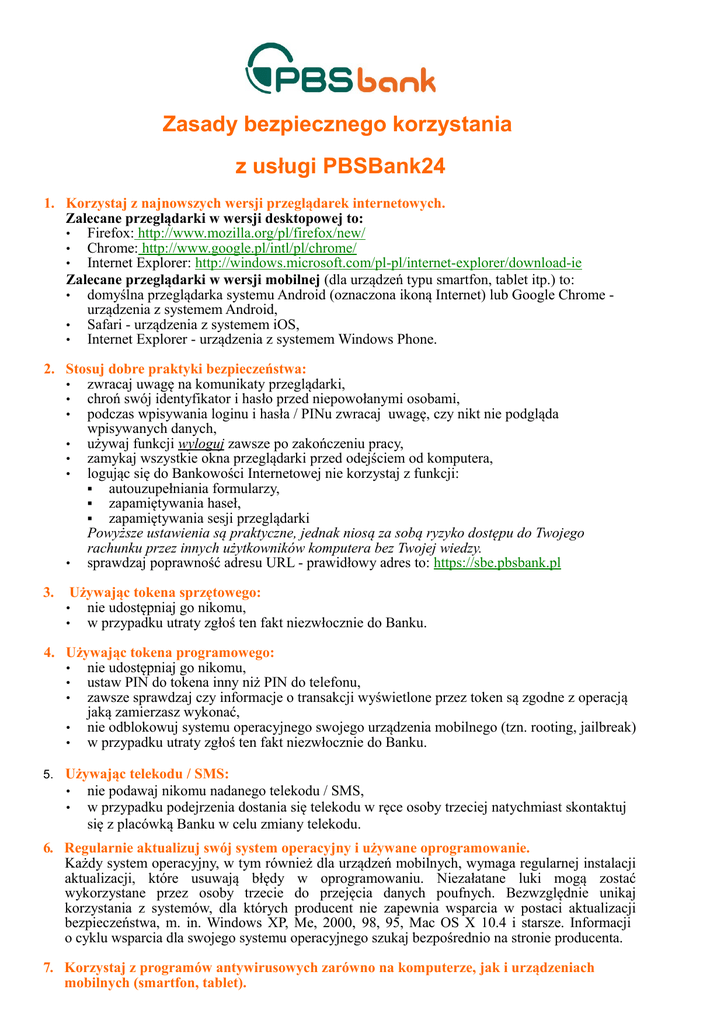 PBSbank

Zasady bezpiecznego korzystania

z usługi PBSBank24

1. Korzystaj z najnowszych wersji przeglądarek internetowych.
Zalecane przeglądarki w wersji desktopowej to:
• Firefox: http://www.mozilla.org/pl/firefox/new/
• Chrome: http://www.google.pl/intl/pl/chrome/
• Internet Explorer: http://windows.microsoft.com/pl-pl/internet-explorer/download-ie
Zalecane przeglądarki w wersji mobilnej (dla urządzeń typu smartfon, tablet itp.) to:
• domyślna przeglądarka systemu Android (oznaczona ikoną Internet) lub Google Chrome - urządzenia z systemem Android,
• Safari - urządzenia z systemem iOS,
• Internet Explorer - urządzenia z systemem Windows Phone.

2. Stosuj dobre praktyki bezpieczeństwa:
• zwracaj uwagę na komunikaty przeglądarki,
• chroń swój identyfikator i hasło przed niepowołanymi osobami,
• podczas wpisywania loginu i hasła / PINu zwracaj uwagę, czy nikt nie podgląda wpisywanych danych,
• używaj funkcji wyloguj zawsze po zakończeniu pracy,
• zamykaj wszystkie okna przeglądarki przed odejściem od komputera,
• logując się do Bankowości Internetowej nie korzystaj z funkcji:
▪ autouzupełniania formularzy,
▪ zapamiętywania haseł,
▪ zapamiętywania sesji przeglądarki
Powyższe ustawienia są praktyczne, jednak niosą za sobą ryzyko dostępu do Twojego rachunku przez innych użytkowników komputera bez Twojej wiedzy.
• sprawdzaj poprawność adresu URL - prawidłowy adres to: https://sbe.pbsbank.pl

3. Używając tokena sprzętowego:
• nie udostępniaj go nikomu,
• w przypadku utraty zgłoś ten fakt niezwłocznie do Banku.

4. Używając tokena programowego:
• nie udostępniaj go nikomu,
• ustaw PIN do tokena inny niż PIN do telefonu,
• zawsze sprawdzaj czy informacje o transakcji wyświetlone przez token są zgodne z operacją jaką zamierzasz wykonać,
• nie odblokowuj systemu operacyjnego swojego urządzenia mobilnego (tzn. rooting, jailbreak)
• w przypadku utraty zgłoś ten fakt niezwłocznie do Banku.

5. Używając telekodu / SMS:
• nie podawaj nikomu nadanego telekodu / SMS,
• w przypadku podejrzenia dostania się telekodu w ręce osoby trzeciej natychmiast skontaktuj się z placówką Banku w celu zmiany telekodu.

6. Regularnie aktualizuj swój system operacyjny i używane oprogramowanie.
Każdy system operacyjny, w tym również dla urządzeń mobilnych, wymaga regularnej instalacji aktualizacji, które usuwają błędy w oprogramowaniu. Niezałatane luki mogą zostać wykorzystane przez osoby trzecie do przejęcia danych poufnych. Bezwzględnie unikaj korzystania z systemów, dla których producent nie zapewnia wsparcia w postaci aktualizacji bezpieczeństwa, m. in. Windows XP, Me, 2000, 98, 95, Mac OS X 10.4 i starsze. Informacji o cyklu wsparcia dla swojego systemu operacyjnego szukaj bezpośrednio na stronie producenta.

7. Korzystaj z programów antywirusowych zarówno na komputerze, jak i urządzeniach mobilnych (smartfon, tablet).